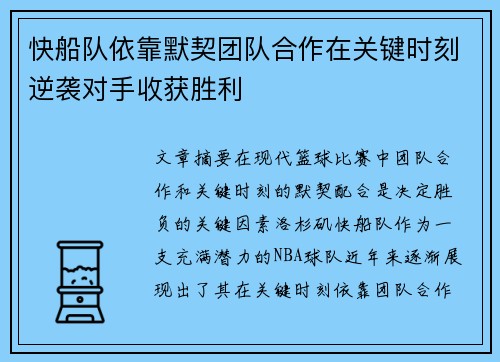 快船队依靠默契团队合作在关键时刻逆袭对手收获胜利

文章摘要在现代篮球比赛中团队合作和关键时刻的默契配合是决定胜负的关键因素洛杉矶快船队作为一支充满潜力的NBA球队近年来逐渐展现出了其在关键时刻依靠团队合作